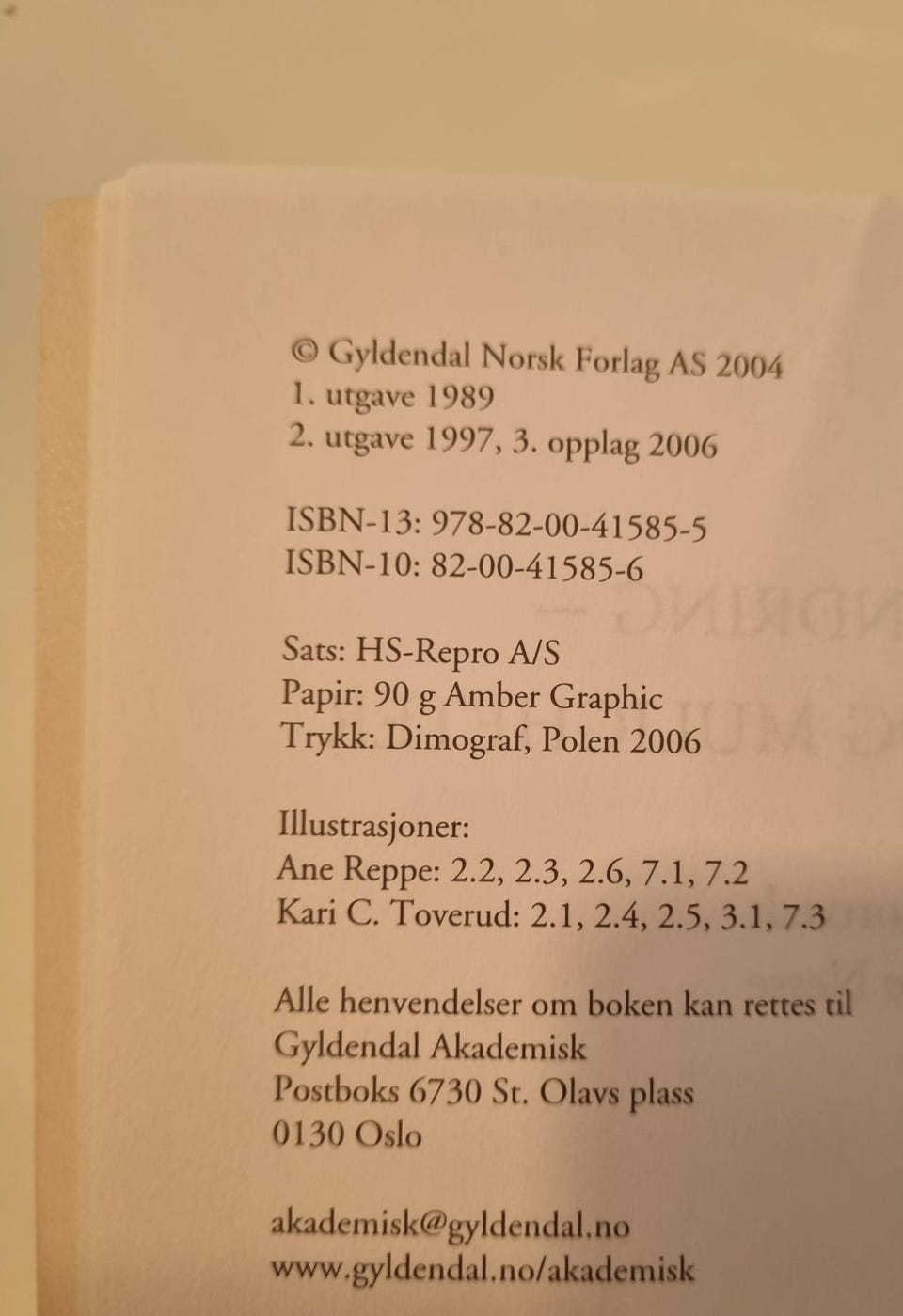 © Gyldendal Norsk Forlag AS 2004
1. utgave 1989
2. utgave 1997, 3. opplag 2006

ISBN-13: 978-82-00-41585-5
ISBN-10: 82-00-41585-6

Sats: HS-Repro A/S
Papir: 90 g Amber Graphic
Trykk: Dimograf, Polen 2006

Illustrasjoner:
Ane Reppe: 2.2, 2.3, 2.6, 7.1, 7.2
Kari C. Toverud: 2.1, 2.4, 2.5, 3.1, 7.3

Alle henvendelser om boken kan rettes til
Gyldendal Akademisk
Postboks 6730 St. Olavs plass
0130 Oslo

akademisk@gyldendal.no
www.gyldendal.no/akademisk